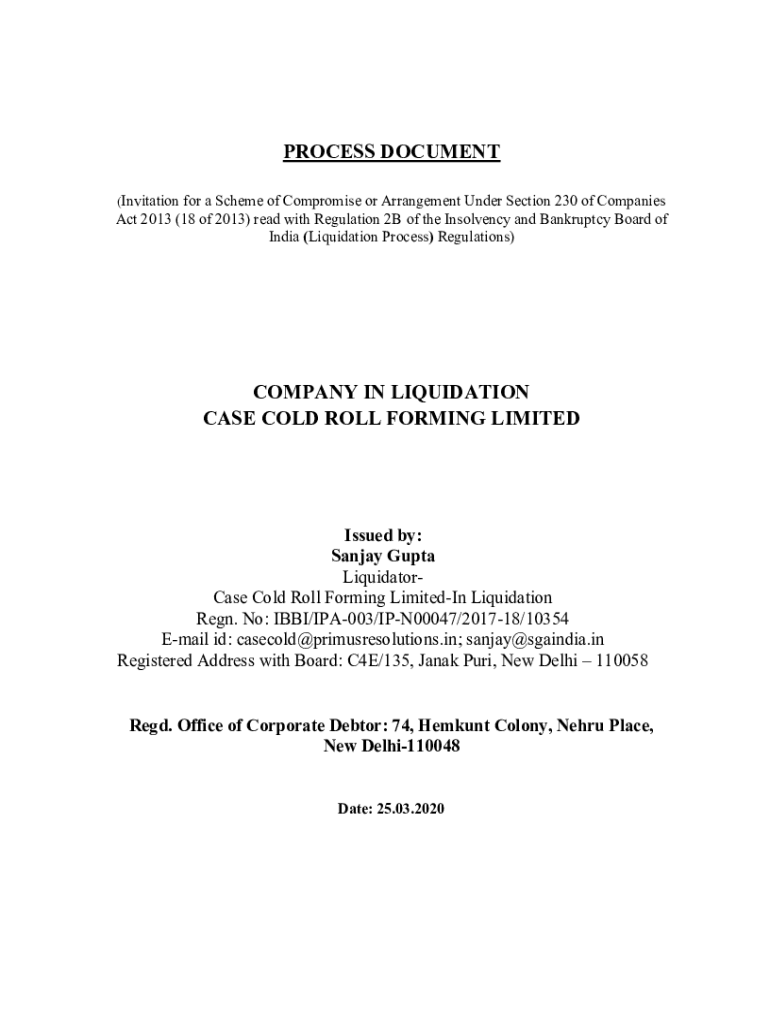 PROCESS DOCUMENT

(Invitation for a Scheme of Compromise or Arrangement Under Section 230 of Companies Act 2013 (18 of 2013) read with Regulation 2B of the Insolvency and Bankruptcy Board of India (Liquidation Process) Regulations)

COMPANY IN LIQUIDATION
CASE COLD ROLL FORMING LIMITED

Issued by:
Sanjay Gupta
Liquidator-
Case Cold Roll Forming Limited-In Liquidation
Regn. No: IBBI/IPA-003/IP-N00047/2017-18/10354
E-mail id: casecold@primusresolutions.in; sanjay@sgaindia.in
Registered Address with Board: C4E/135, Janak Puri, New Delhi – 110058

Regd. Office of Corporate Debtor: 74, Hemkunt Colony, Nehru Place, New Delhi-110048

Date: 25.03.2020